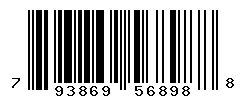 7 93869 56898 8